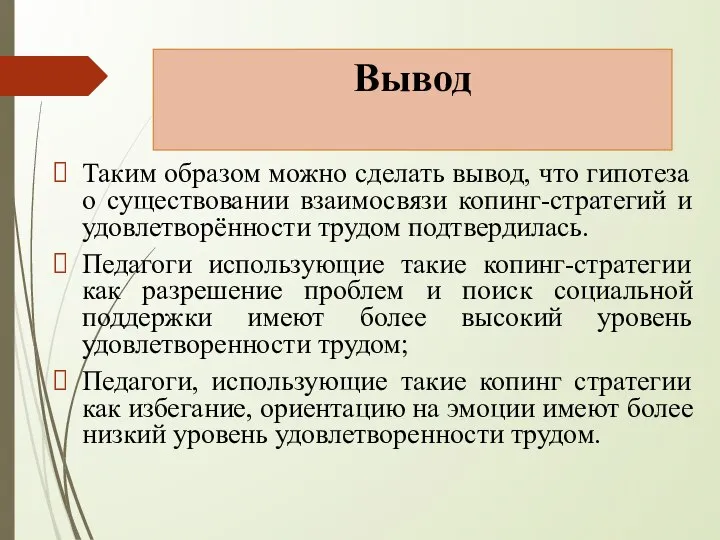 Вывод

Таким образом можно сделать вывод, что гипотеза о существовании взаимосвязи копинг-стратегий и удовлетворённости трудом подтвердилась.

Педагоги использующие такие копинг-стратегии как разрешение проблем и поиск социальной поддержки имеют более высокий уровень удовлетворенности трудом;

Педагоги, использующие такие копинг стратегии как избегание, ориентацию на эмоции имеют более низкий уровень удовлетворенности трудом.